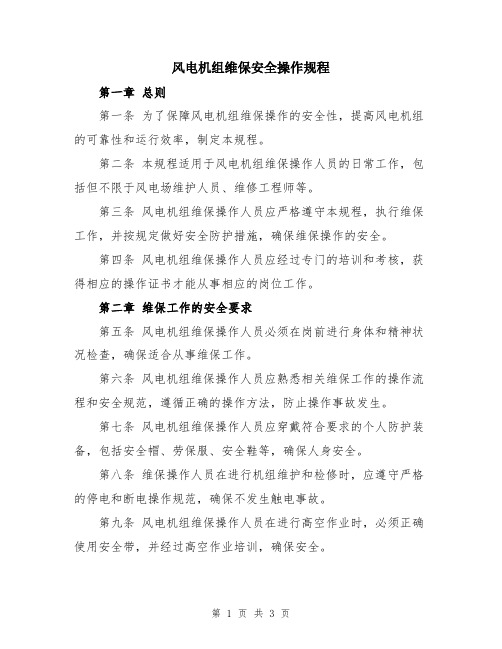 风电机组维保安全操作规程

第一章 总则

第一条 为了保障风电机组维保操作的安全性，提高风电机组的可靠性和运行效率，制定本规程。

第二条 本规程适用于风电机组维保操作人员的日常工作，包括但不限于风电场维护人员、维修工程师等。

第三条 风电机组维保操作人员应严格遵守本规程，执行维保工作，并按规定做好安全防护措施，确保维保操作的安全。

第四条 风电机组维保操作人员应经过专门的培训和考核，获得相应的操作证书才能从事相应的岗位工作。

第二章 维保工作的安全要求

第五条 风电机组维保操作人员必须在岗前进行身体和精神状况检查，确保适合从事维保工作。

第六条 风电机组维保操作人员应熟悉相关维保工作的操作流程和安全规范，遵循正确的操作方法，防止操作事故发生。

第七条 风电机组维保操作人员应穿戴符合要求的个人防护装备，包括安全帽、劳保服、安全鞋等，确保人身安全。

第八条 维保操作人员在进行机组维护和检修时，应遵守严格的停电和断电操作规范，确保不发生触电事故。

第九条 风电机组维保操作人员在进行高空作业时，必须正确使用安全带，并经过高空作业培训，确保安全。

第 1 页 共 3 页